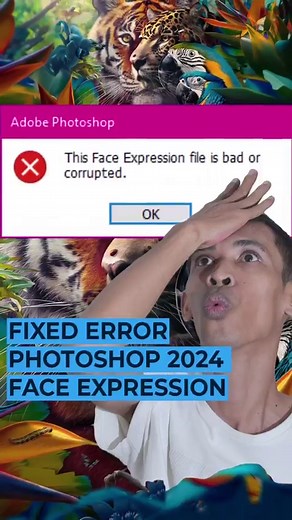 Adobe Photoshop

This Face Expression file is bad or corrupted.

OK

FIXED ERROR
PHOTOSHOP 2024
FACE EXPRESSION